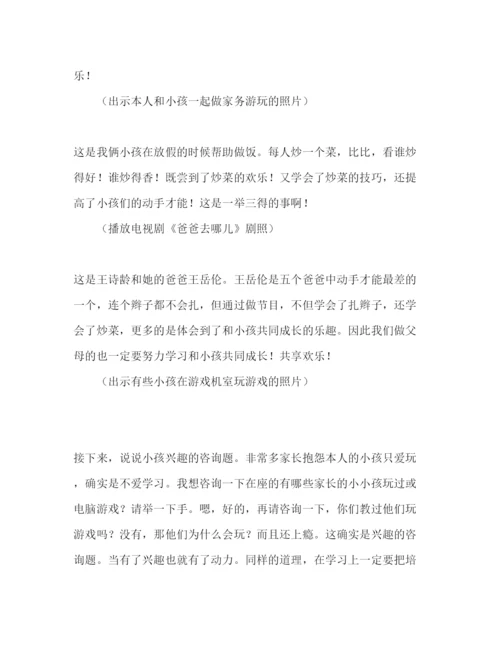 乐！

（出示本人和小孩一起做家务游玩的照片）

这是我俩小孩在放假的时候帮助做饭。每人炒一个菜，比比，看谁炒得好！谁炒得香！既尝到了炒菜的欢乐！又学会了炒菜的技巧，还提高了小孩们的动手才能！这是一举三得的事啊！

（播放电视剧《爸爸去哪儿》剧照）

这是王诗龄和她的爸爸王岳伦。王岳伦是五个爸爸中动手才能最差的一个，连个辫子都不会扎，但通过做节目，不但学会了扎辫子，还学会了炒菜，更多的是体会到了和小孩共同成长的乐趣。因此我们做父母的也一定要努力学习和小孩共同成长！共享欢乐！

（出示有些小孩在游戏机室玩游戏的照片）

接下来，说说小孩兴趣的咨询题。非常多家长抱怨本人的小孩只爱玩，确实是不爱学习。我想咨询一下在座的有哪些家长的小小孩玩过或电脑游戏？请举一下手。嗯，好的，再请咨询一下，你们教过他们玩游戏吗？没有，那他们为什么会玩？而且还上瘾。这确实是兴趣的咨询题。当有了兴趣也就有了动力。同样的道理，在学习上一定要把培